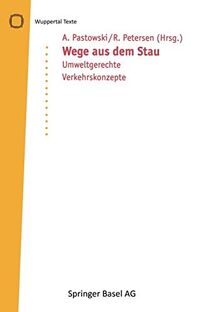 Wuppertal Texte

A. Pastowski/R. Petersen (Hrsg.)

Wege aus dem Stau

Umweltgerechte Verkehrskonzepte

Springer Basel AG